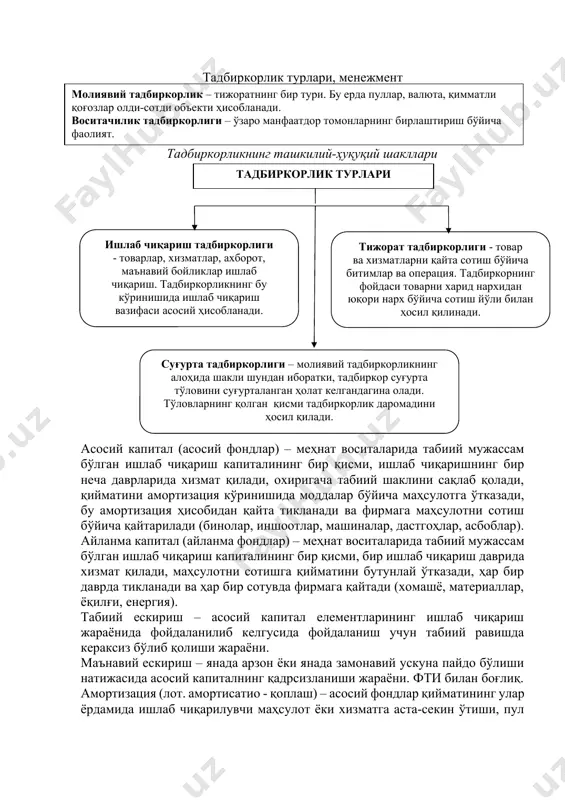 Тадбиркорлик турлари, менежмент

**Молиявий тадбиркорлик** – тижоратнинг бир тури. Бу ерда пуллар, валюта, қимматли қоғозлар олди-сотди объекти ҳисобланади.
**Воситачилик тадбиркорлиги** – ўзаро манфаатдор томонларнинг бирлаштириш бўйича фаолият.

Тадбиркорликнинг ташкилий-ҳуқуқий шакллари

ТАДБИРКОРЛИК ТУРЛАРИ

**Ишлаб чиқариш тадбиркорлиги** - товарлар, хизматлар, ахборот, маънавий бойликлар ишлаб чиқариш. Тадбиркорликнинг бу кўринишида ишлаб чиқариш вазифаси асосий ҳисобланади.

**Тижорат тадбиркорлиги** - товар ва хизматларни қайта сотиш бўйича битимлар ва операция. Тадбиркорнинг фойдаси товарни харид нархидан юқори нарх бўйича сотиш йўли билан ҳосил қилинади.

**Суғурта тадбиркорлиги** – молиявий тадбиркорликнинг алоҳида шакли шундан иборатки, тадбиркор суғурта тўловини суғурталанган ҳолат келгандагина олади. Тўловларнинг қолган қисми тадбиркорлик даромадини ҳосил қилади.

Асосий капитал (асосий фондлар) – меҳнат воситаларида табиий мужассам бўлган ишлаб чиқариш капиталининг бир қисми, ишлаб чиқаришнинг бир неча даврларида хизмат қилади, охиригача табиий шаклини сақлаб қолади, қийматини амортизация кўринишида моддалар бўйича маҳсулотга ўтказади, бу амортизация ҳисобидан қайта тикланади ва фирмага маҳсулотни сотиш бўйича қайтарилади (бинолар, иншоотлар, машиналар, дастгоҳлар, асбоблар).
Айланма капитал (айланма фондлар) – меҳнат воситаларида табиий мужассам бўлган ишлаб чиқариш капиталининг бир қисми, бир ишлаб чиқариш даврида хизмат қилади, маҳсулотни сотишга қийматини бутунлай ўтказади, ҳар бир даврда тикланади ва ҳар бир сотувда фирмага қайтади (хомашё, материаллар, ёқилғи, енергия).
Табиий ескириш – асосий капитал елементларининг ишлаб чиқариш жараёнида фойдаланилиб келгусида фойдаланиш учун табиий равишда кераксиз бўлиб қолиши жараёни.
Маънавий ескириш – янада арзон ёки янада замонавий ускуна пайдо бўлиши натижасида асосий капиталнинг қадрсизланиши жараёни. ФТИ билан боғлиқ.
Амортизация (лот. амортисатио - қоплаш) – асосий фондлар қийматининг улар ёрдамида ишлаб чиқарилувчи маҳсулот ёки хизматга аста-секин ўтиши, пул

FaylHub.uz